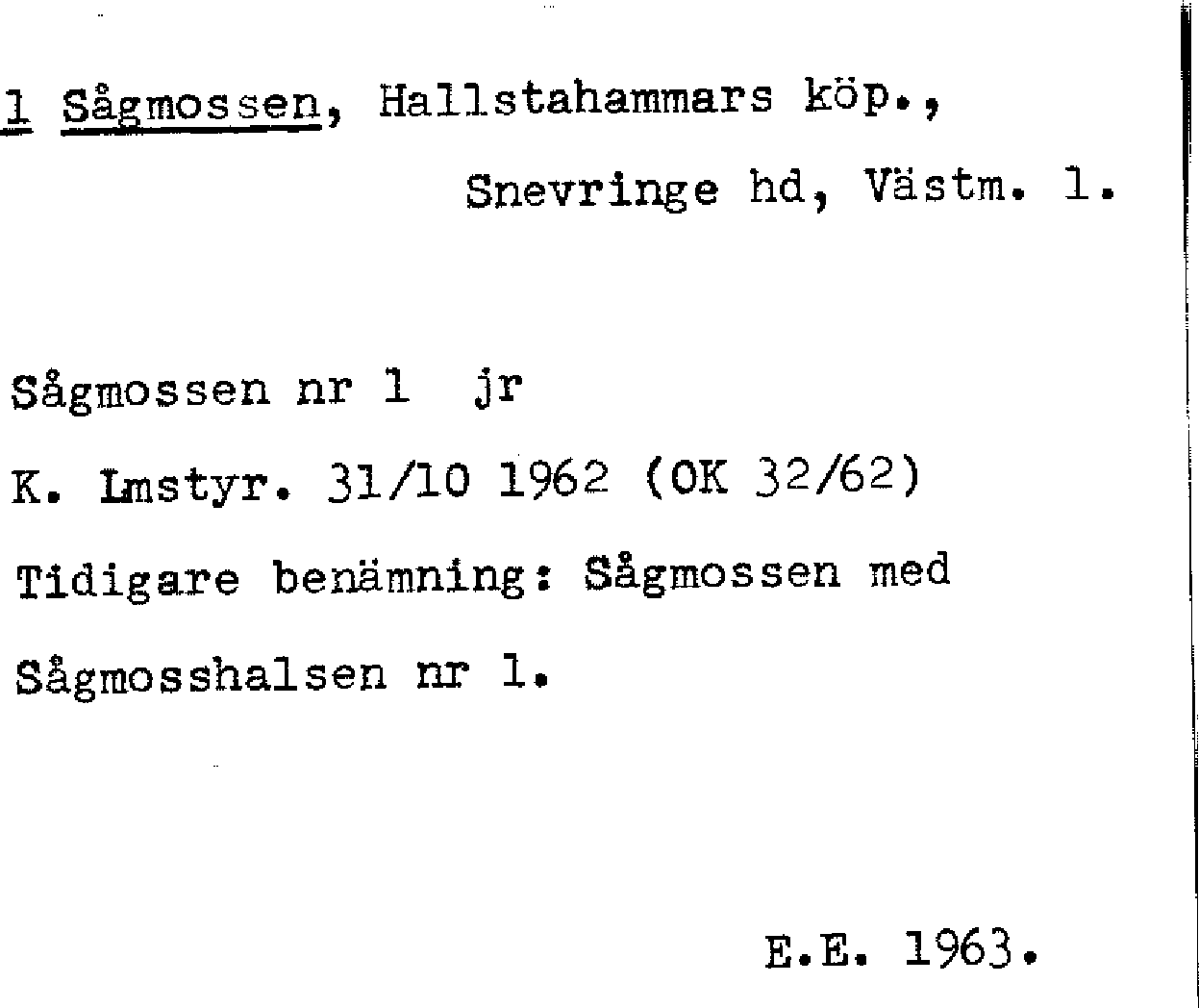 1 Sågmossen, Hallstahammars köp., Snevringe hd, Västm. l.

Sågmossen nr 1 jr

K. Lmstyr. 31/10 1962 (OK 32/62)

Tidigare benämning: Sågmossen med Sågmosshalsen nr 1.

E.E. 1963.